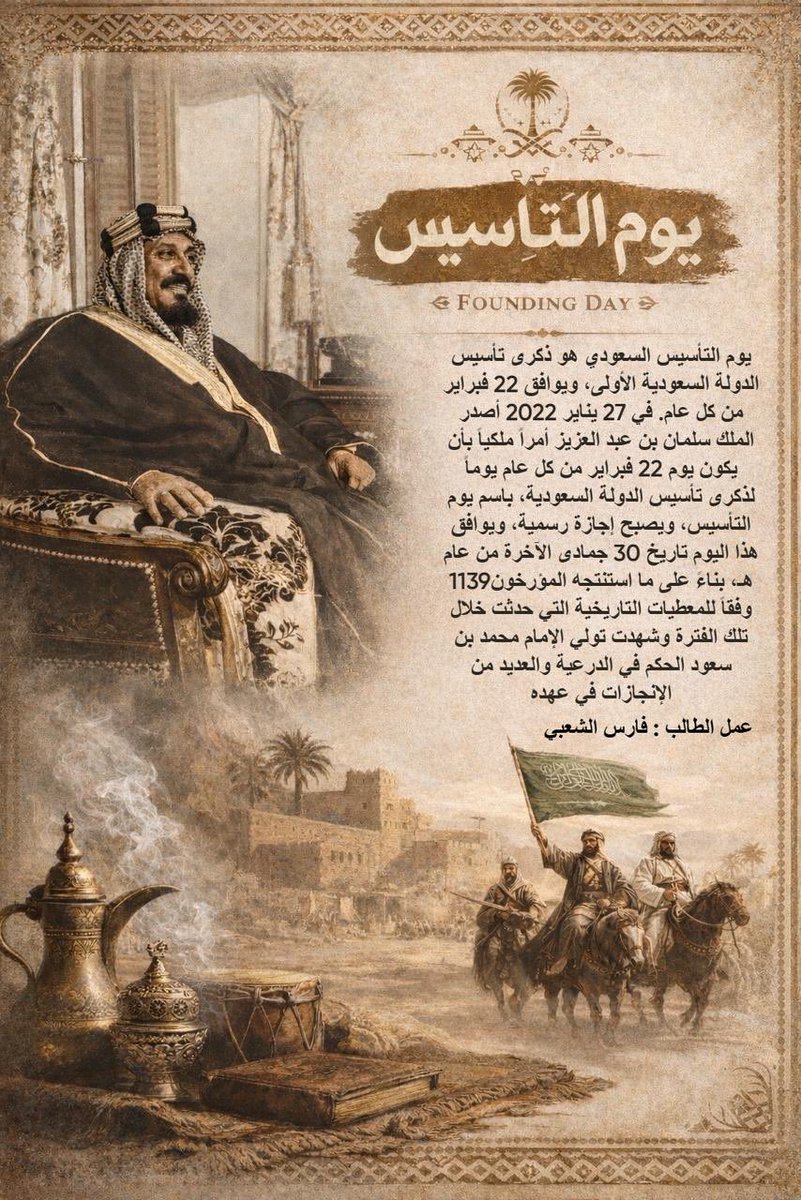 يوم التأسيس

FOUNDING DAY

يوم التأسيس السعودي هو ذكرى تأسيس الدولة السعودية الأولى، ويوافق 22 فبراير من كل عام. في 27 يناير 2022 أصدر الملك سلمان بن عبد العزيز أمراً ملكياً بأن يكون يوم 22 فبراير من كل عام يوماً لذكرى تأسيس الدولة السعودية، باسم يوم التأسيس، ويصبح إجازة رسمية، ويوافق هذا اليوم تاريخ 30 جمادى الآخرة من عام 1139هـ، بناءً على ما استنتجه المؤرخون وفقاً للمعطيات التاريخية التي حدثت خلال تلك الفترة وشهدت تولي الإمام محمد بن سعود الحكم في الدرعية والعديد من الإنجازات في عهده

عمل الطالب : فارس الشعبي